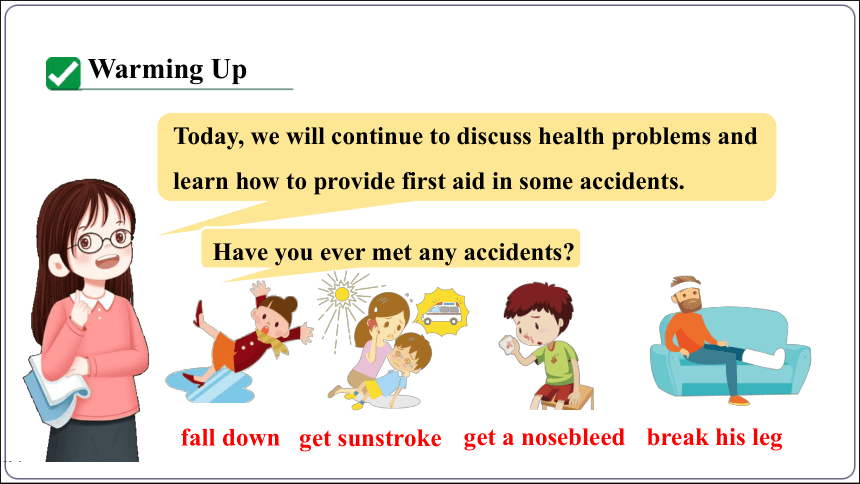 Warming Up

Today, we will continue to discuss health problems and learn how to provide first aid in some accidents.

Have you ever met any accidents?

fall down get sunstroke get a nosebleed break his leg